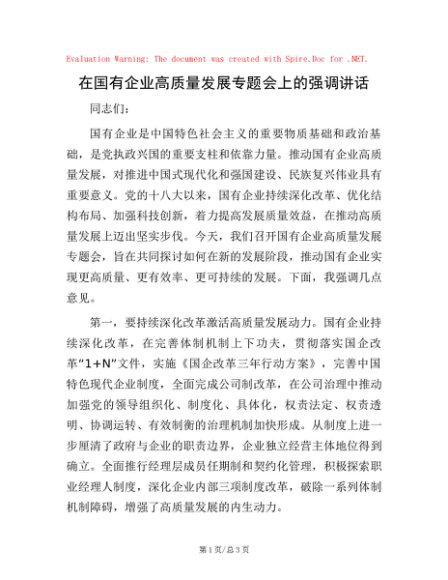 Evaluation Warning: The document was created with Spire.Doc for .NET.

在国有企业高质量发展专题会上的强调讲话

同志们：

国有企业是中国特色社会主义的重要物质基础和政治基础，是党执政兴国的重要支柱和依靠力量。推动国有企业高质量发展，对推进中国式现代化和强国建设、民族复兴伟业具有重要意义。党的十八大以来，国有企业持续深化改革、优化结构布局、加强科技创新，着力提高发展质量效益，在推动高质量发展上迈出坚实步伐。今天，我们召开国有企业高质量发展专题会，旨在共同探讨如何在新的发展阶段，推动国有企业实现更高质量、更有效率、更可持续的发展。下面，我强调几点意见。

第一，要持续深化改革激活高质量发展动力。国有企业持续深化改革，在完善体制机制上下功夫，贯彻落实国企改革“1+N”文件，实施《国企改革三年行动方案》，完善中国特色现代企业制度，全面完成公司制改革，在公司治理中推动加强党的领导组织化、制度化、具体化，权责法定、权责透明、协调运转、有效制衡的治理机制加快形成。从制度上进一步厘清了政府与企业的职责边界，企业独立经营主体地位得到确立。全面推行经理层成员任期制和契约化管理，积极探索职业经理人制度，深化企业内部三项制度改革，破除一系列体制机制障碍，增强了高质量发展的内生动力。

第1页/总3页